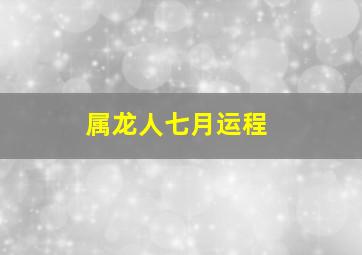 属龙人七月运程